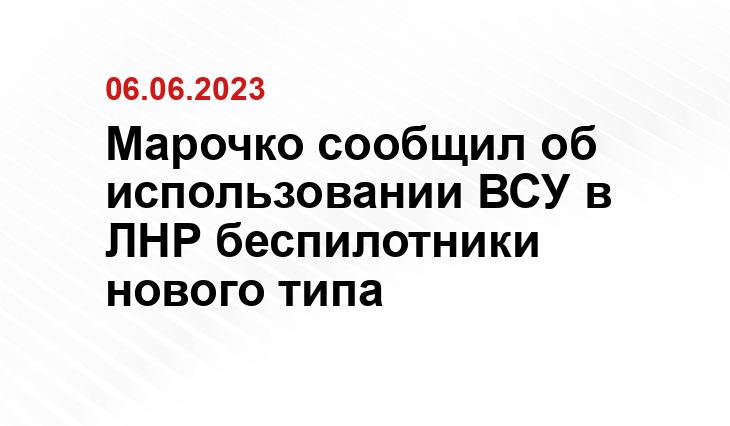 06.06.2023

Марочко сообщил об использовании ВСУ в ЛНР беспилотники нового типа